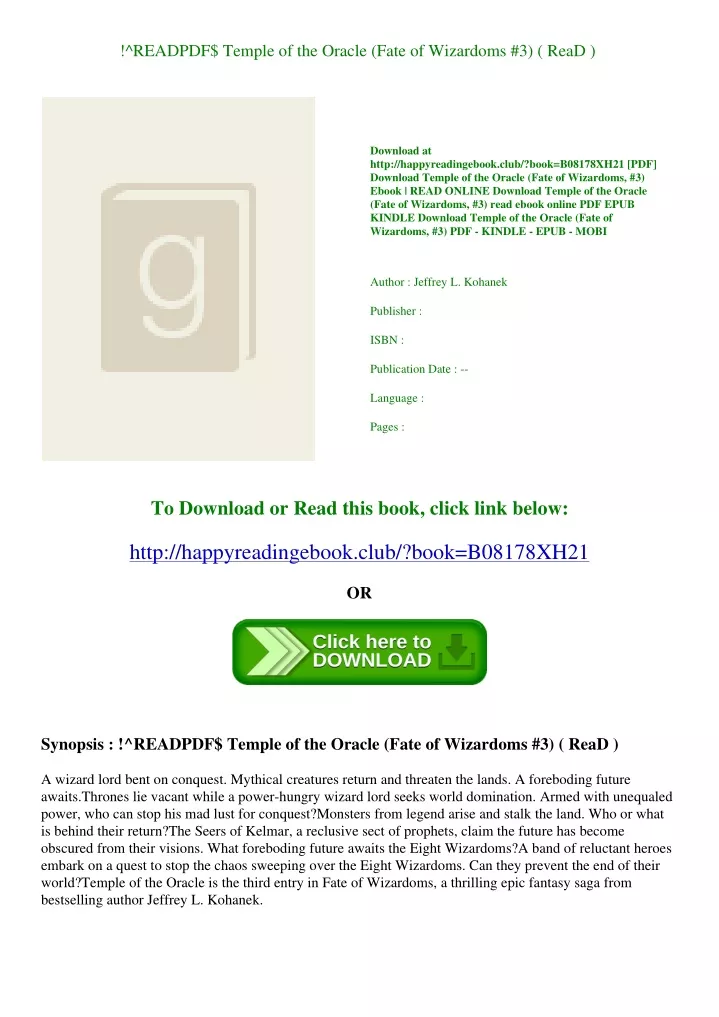 !^READPDF$ Temple of the Oracle (Fate of Wizardoms #3) ( ReaD )

g

Download at http://happyreadingebook.club/?book=B08178XH21 [PDF] Download Temple of the Oracle (Fate of Wizardoms, #3) Ebook | READ ONLINE Download Temple of the Oracle (Fate of Wizardoms, #3) read ebook online PDF EPUB KINDLE Download Temple of the Oracle (Fate of Wizardoms, #3) PDF - KINDLE - EPUB - MOBI

Author : Jeffrey L. Kohanek

Publisher :

ISBN :

Publication Date : --

Language :

Pages :

To Download or Read this book, click link below:

http://happyreadingebook.club/?book=B08178XH21

OR

Click here to DOWNLOAD

Synopsis : !^READPDF$ Temple of the Oracle (Fate of Wizardoms #3) ( ReaD )

A wizard lord bent on conquest. Mythical creatures return and threaten the lands. A foreboding future awaits.Thrones lie vacant while a power-hungry wizard lord seeks world domination. Armed with unequaled power, who can stop his mad lust for conquest?Monsters from legend arise and stalk the land. Who or what is behind their return?The Seers of Kelmar, a reclusive sect of prophets, claim the future has become obscured from their visions. What foreboding future awaits the Eight Wizardoms?A band of reluctant heroes embark on a quest to stop the chaos sweeping over the Eight Wizardoms. Can they prevent the end of their world?Temple of the Oracle is the third entry in Fate of Wizardoms, a thrilling epic fantasy saga from bestselling author Jeffrey L. Kohanek.